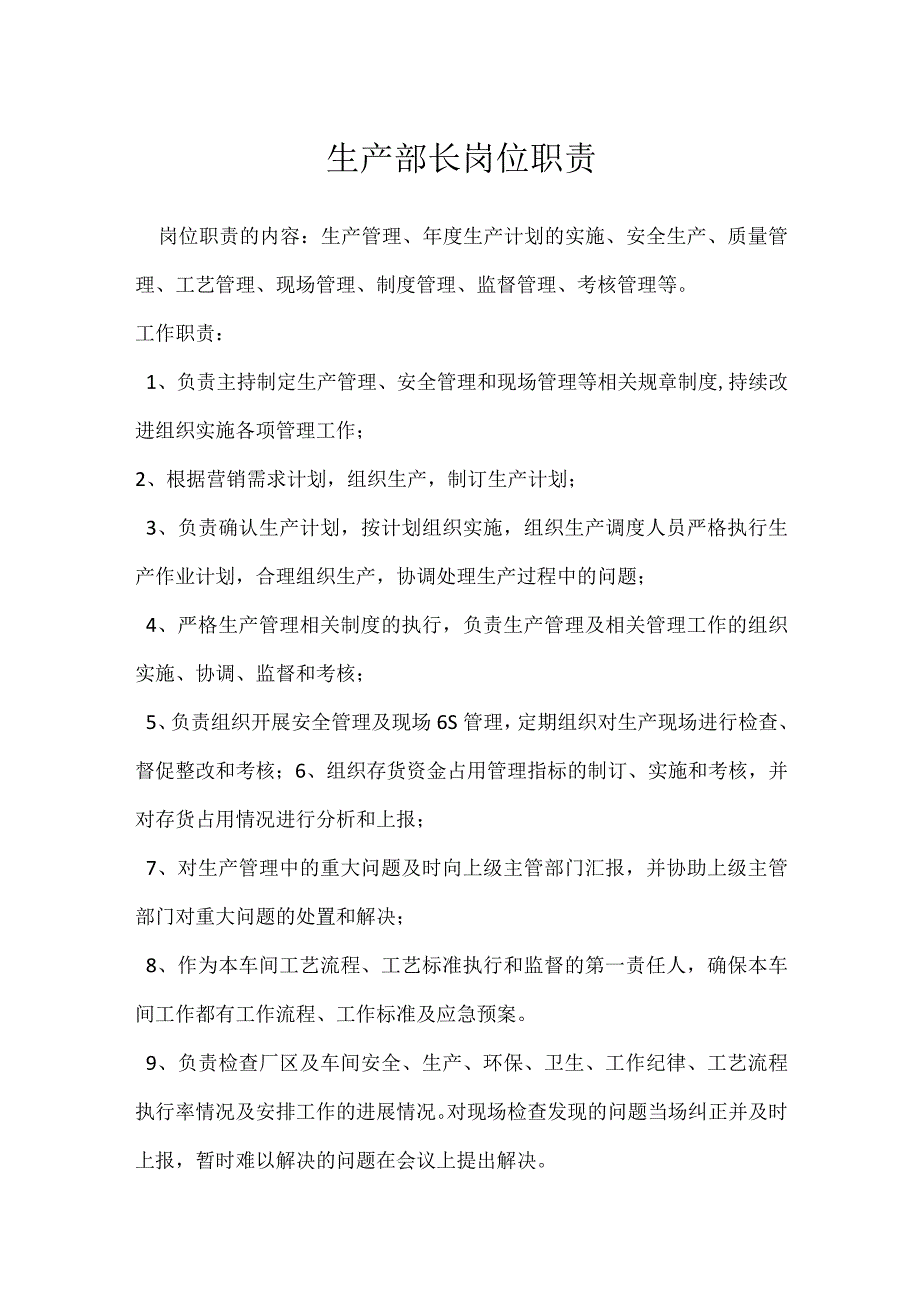 生产部长岗位职责

岗位职责的内容：生产管理、年度生产计划的实施、安全生产、质量管理、工艺管理、现场管理、制度管理、监督管理、考核管理等。

工作职责：

1、负责主持制定生产管理、安全管理和现场管理等相关规章制度,持续改进组织实施各项管理工作；

2、根据营销需求计划，组织生产，制订生产计划；

3、负责确认生产计划，按计划组织实施，组织生产调度人员严格执行生产作业计划，合理组织生产，协调处理生产过程中的问题；

4、严格生产管理相关制度的执行，负责生产管理及相关管理工作的组织实施、协调、监督和考核；

5、负责组织开展安全管理及现场6S管理，定期组织对生产现场进行检查、督促整改和考核；6、组织存货资金占用管理指标的制订、实施和考核，并对存货占用情况进行分析和上报；

7、对生产管理中的重大问题及时向上级主管部门汇报，并协助上级主管部门对重大问题的处置和解决；

8、作为本车间工艺流程、工艺标准执行和监督的第一责任人，确保本车间工作都有工作流程、工作标准及应急预案。

9、负责检查厂区及车间安全、生产、环保、卫生、工作纪律、工艺流程执行率情况及安排工作的进展情况。对现场检查发现的问题当场纠正并及时上报，暂时难以解决的问题在会议上提出解决。